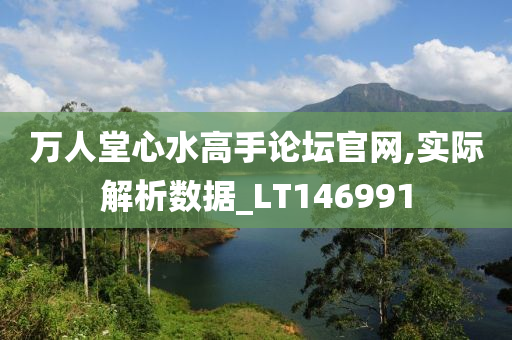 万人堂心水高手论坛官网,实际解析数据_LT146991